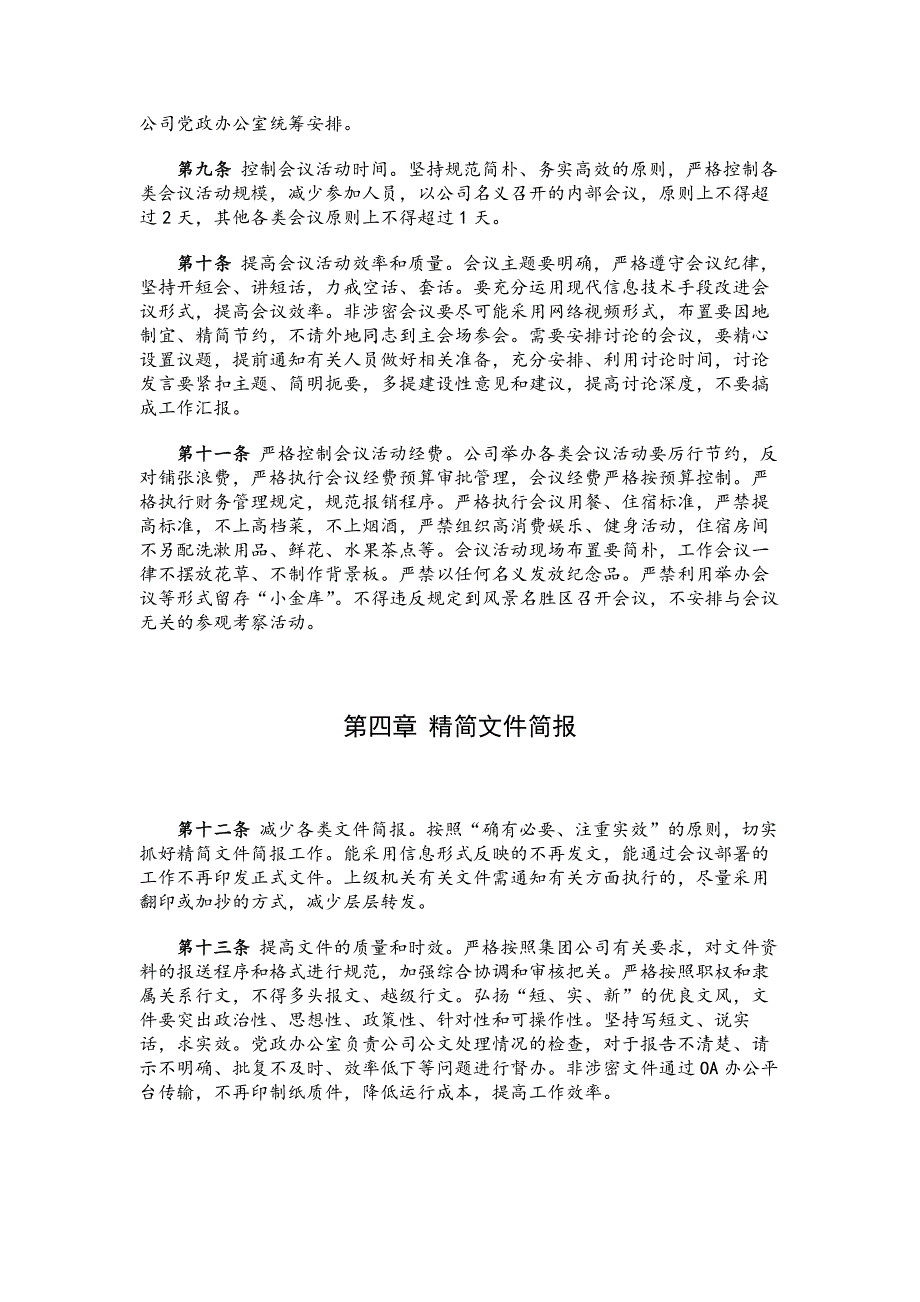 公司党政办公室统筹安排。

第九条 控制会议活动时间。坚持规范简朴、务实高效的原则，严格控制各类会议活动规模，减少参加人员，以公司名义召开的内部会议，原则上不得超过 2 天，其他各类会议原则上不得超过 1 天。

第十条 提高会议活动效率和质量。会议主题要明确，严格遵守会议纪律，坚持开短会、讲短话，力戒空话、套话。要充分运用现代信息技术手段改进会议形式，提高会议效率。非涉密会议要尽可能采用网络视频形式，布置要因地制宜、精简节约，不请外地同志到主会场参会。需要安排讨论的会议，要精心设置议题，提前通知有关人员做好相关准备，充分安排、利用讨论时间，讨论发言要紧扣主题、简明扼要，多提建设性意见和建议，提高讨论深度，不要搞成工作汇报。

第十一条 严格控制会议活动经费。公司举办各类会议活动要厉行节约，反对铺张浪费，严格执行会议经费预算审批管理，会议经费严格按预算控制。严格执行财务管理规定，规范报销程序。严格执行会议用餐、住宿标准，严禁提高标准，不上高档菜，不上烟酒，严禁组织高消费娱乐、健身活动，住宿房间不另配洗漱用品、鲜花、水果茶点等。会议活动现场布置要简朴，工作会议一律不摆放花草、不制作背景板。严禁以任何名义发放纪念品。严禁利用举办会议等形式留存“小金库”。不得违反规定到风景名胜区召开会议，不安排与会议无关的参观考察活动。

第四章 精简文件简报

第十二条 减少各类文件简报。按照“确有必要、注重实效”的原则，切实抓好精简文件简报工作。能采用信息形式反映的不再发文，能通过会议部署的工作不再印发正式文件。上级机关有关文件需通知有关方面执行的，尽量采用翻印或加抄的方式，减少层层转发。

第十三条 提高文件的质量和时效。严格按照集团公司有关要求，对文件资料的报送程序和格式进行规范，加强综合协调和审核把关。严格按照职权和隶属关系行文，不得多头报文、越级行文。弘扬“短、实、新”的优良文风，文件要突出政治性、思想性、政策性、针对性和可操作性。坚持写短文、说实话，求实效。党政办公室负责公司公文处理情况的检查，对于报告不清楚、请示不明确、批复不及时、效率低下等问题进行督办。非涉密文件通过 OA 办公平台传输，不再印制纸质件，降低运行成本，提高工作效率。